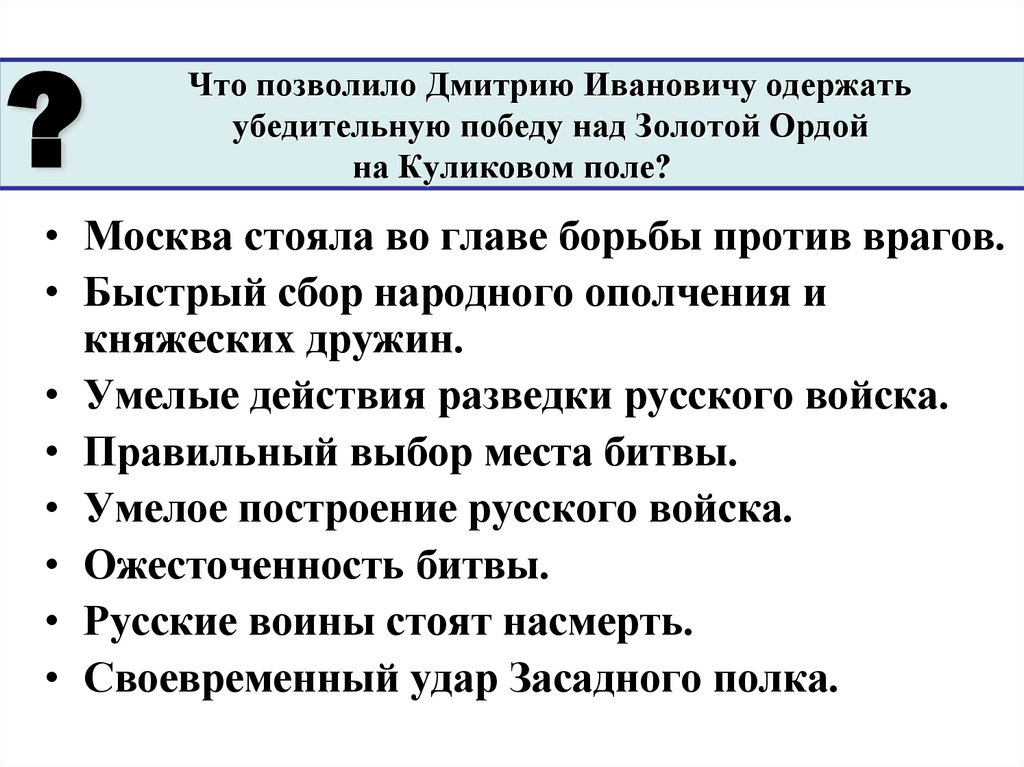 ?

Что позволило Дмитрию Ивановичу одержать убедительную победу над Золотой Ордой на Куликовом поле?

• Москва стояла во главе борьбы против врагов.
• Быстрый сбор народного ополчения и княжеских дружин.
• Умелые действия разведки русского войска.
• Правильный выбор места битвы.
• Умелое построение русского войска.
• Ожесточенность битвы.
• Русские воины стоят насмерть.
• Своевременный удар Засадного полка.